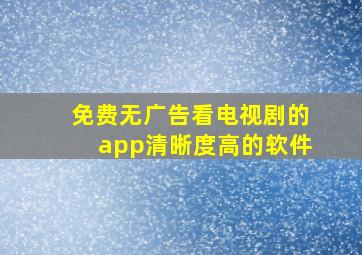 免费无广告看电视剧的app清晰度高的软件